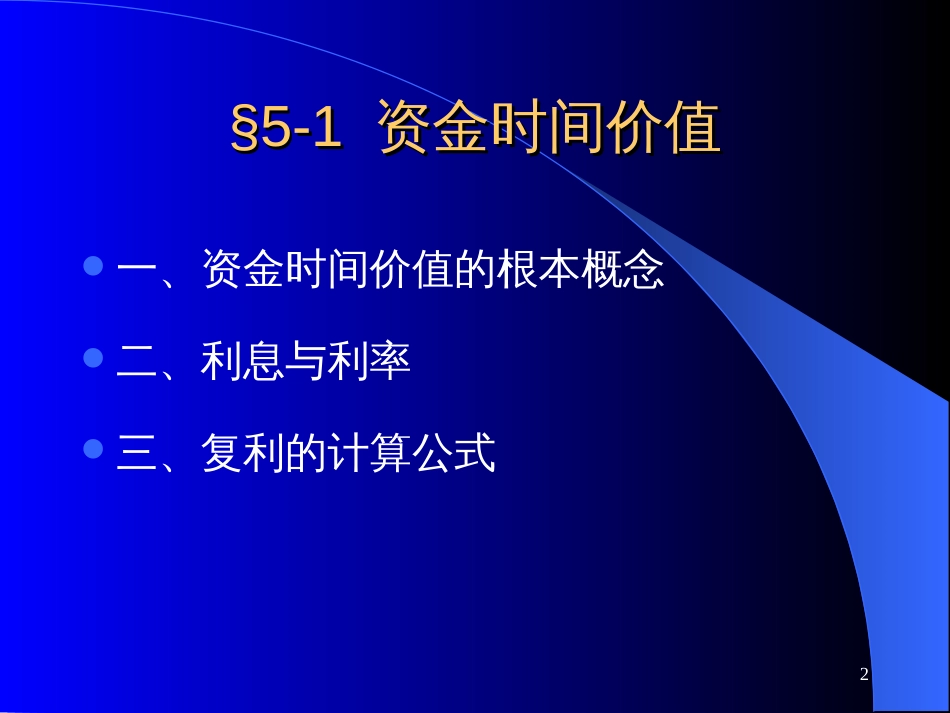 §5-1 资金时间价值

一、资金时间价值的根本概念

二、利息与利率

三、复利的计算公式

2